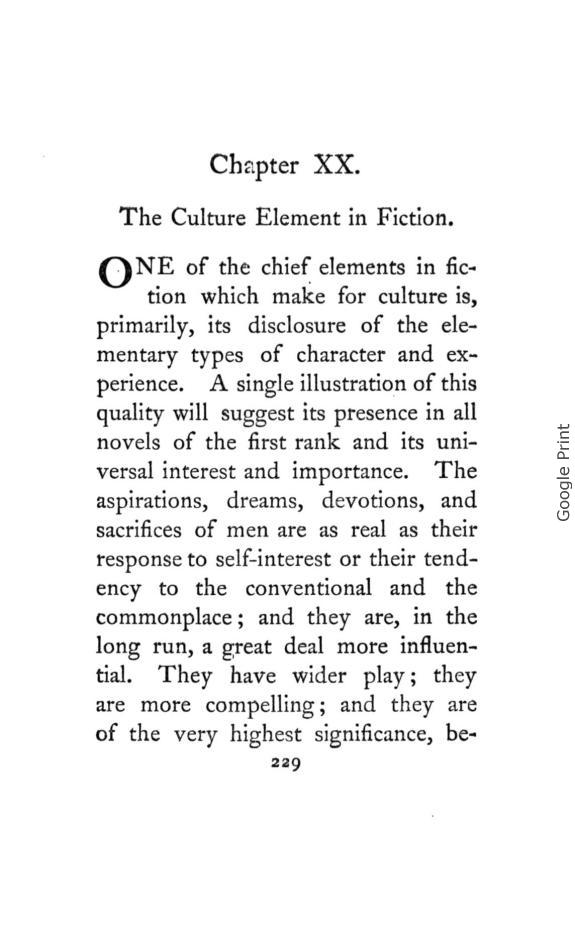 Chapter XX.

The Culture Element in Fiction.

ONE of the chief elements in fiction which make for culture is, primarily, its disclosure of the elementary types of character and experience. A single illustration of this quality will suggest its presence in all novels of the first rank and its universal interest and importance. The aspirations, dreams, devotions, and sacrifices of men are as real as their response to self-interest or their tendency to the conventional and the commonplace; and they are, in the long run, a great deal more influential. They have wider play; they are more compelling; and they are of the very highest significance, be-

229

Google Print